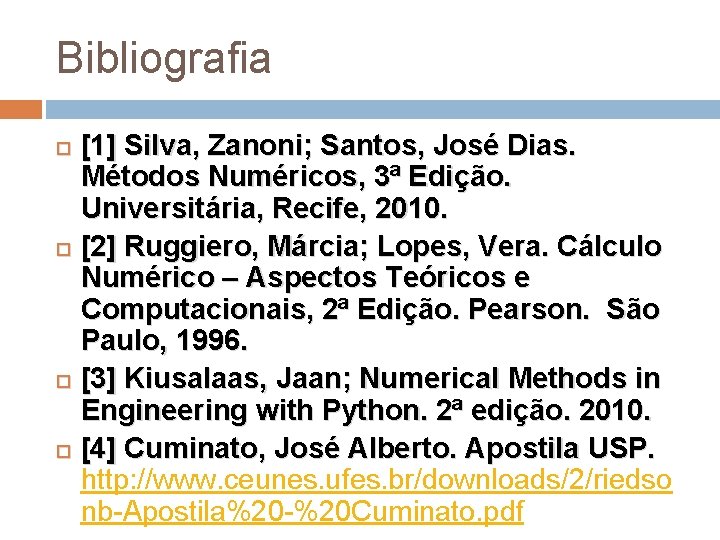 Bibliografia

[1] Silva, Zanoni; Santos, José Dias. Métodos Numéricos, 3ª Edição. Universitária, Recife, 2010.

[2] Ruggiero, Márcia; Lopes, Vera. Cálculo Numérico – Aspectos Teóricos e Computacionais, 2ª Edição. Pearson. São Paulo, 1996.

[3] Kiusalaas, Jaan; Numerical Methods in Engineering with Python. 2ª edição. 2010.

[4] Cuminato, José Alberto. Apostila USP. http://www.ceunes.ufes.br/downloads/2/riedsonb-Apostila%20-%20Cuminato.pdf